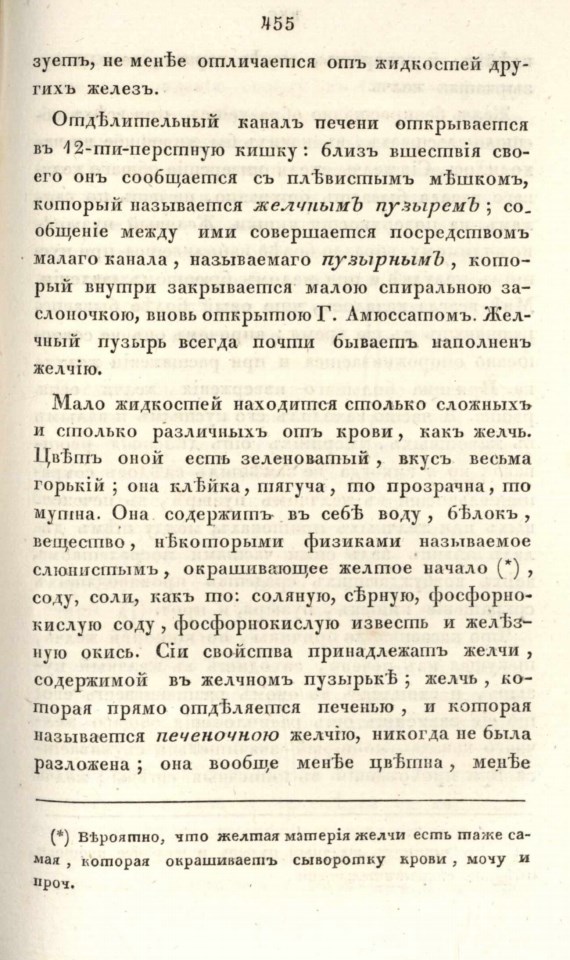 455

зуетъ, не менѣе отличается отъ жидкостей другихъ железъ.

Отдѣлительный каналъ печени открывается въ 12-ти-перстную кишку: близъ вшествія своего онъ сообщается съ плѣвистымъ мѣшкомъ, который называется желчнымъ пузыремъ; сообщеніе между ими совершается посредствомъ малаго канала, называемаго пузырнымъ, который внутри закрывается малою спиральною заслоночкою, вновь открытою Г. Амюссатомъ. Желчный пузырь всегда почти бываетъ наполненъ желчію.

Мало жидкостей находится столько сложныхъ и столько различныхъ отъ крови, какъ желчь. Цвѣтъ оной есть зеленоватый, вкусъ весьма горькій; она клѣйка, тягуча, то прозрачна, то мутна. Она содержитъ въ себѣ воду, бѣлокъ, вещество, нѣкоторыми физиками называемое слюнистымъ, окрашивающее желтое начало (*), соду, соли, какъ то: соляную, сѣрную, фосфорнокислую соду, фосфорнокислую известь и желѣзную окись. Сіи свойства принадлежатъ желчи, содержимой въ желчномъ пузырькѣ; желчь, которая прямо отдѣляется печенью, и которая называется печеночною желчію, никогда не была разложена; она вообще менѣе цвѣтна, менѣе

(*) Вѣроятно, что желтая матерія желчи есть таже самая, которая окрашиваетъ сыворотку крови, мочу и проч.